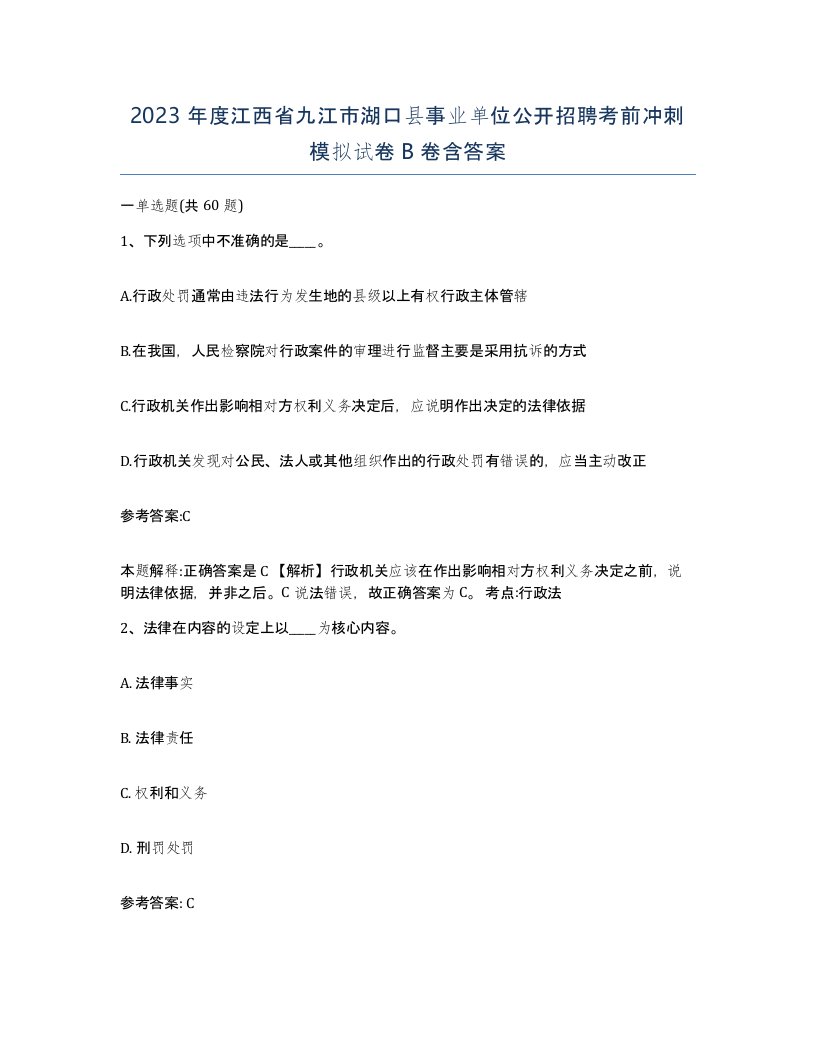 2023 年度江西省九江市湖口县事业单位公开招聘考前冲刺模拟试卷 B 卷含答案

一单选题(共 60 题)

1、下列选项中不准确的是____。

A.行政处罚通常由违法行为发生地的县级以上有权行政主体管辖

B.在我国，人民检察院对行政案件的审理进行监督主要是采用抗诉的方式

C.行政机关作出影响相对方权利义务决定后，应说明作出决定的法律依据

D.行政机关发现对公民、法人或其他组织作出的行政处罚有错误的，应当主动改正

参考答案:C

本题解释:正确答案是 C 【解析】行政机关应该在作出影响相对方权利义务决定之前，说明法律依据，并非之后。C 说法错误，故正确答案为 C。 考点:行政法

2、法律在内容的设定上以____为核心内容。

A. 法律事实

B. 法律责任

C. 权利和义务

D. 刑罚处罚

参考答案: C